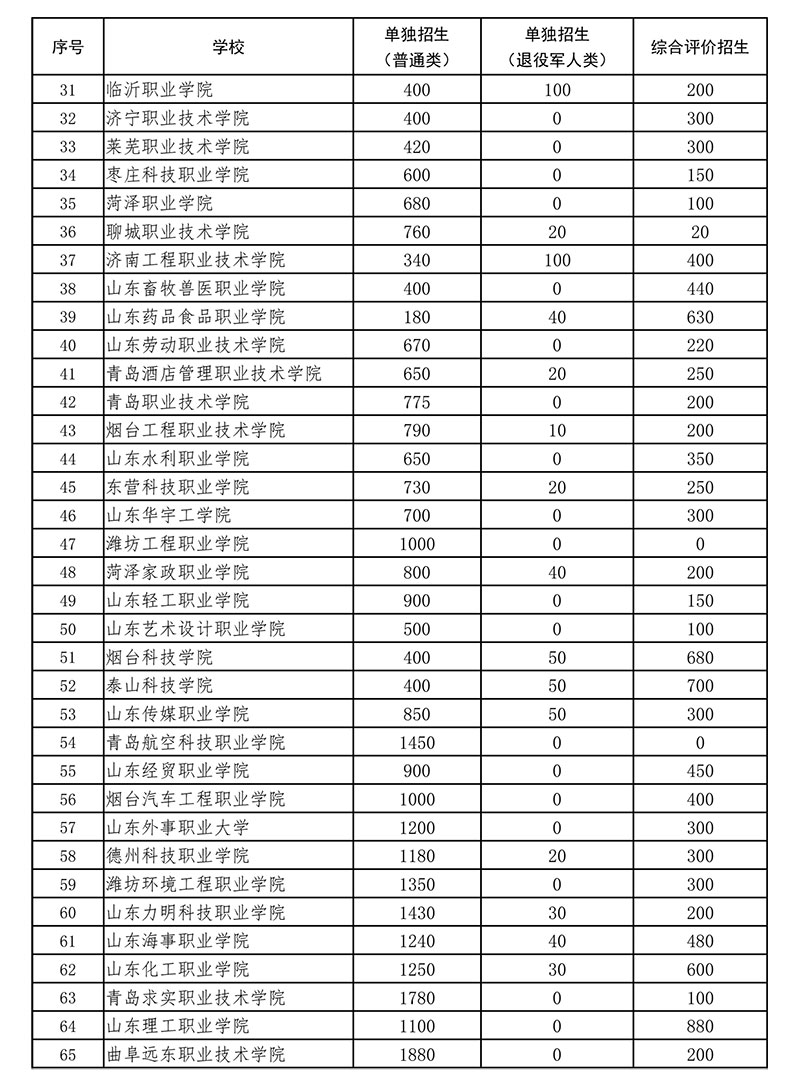 | 序号 | 学校 | 单独招生（普通类） | 单独招生（退役军人类） | 综合评价招生 |
|---|---|---|---|---|
| 31 | 临沂职业学院 | 400 | 100 | 200 |
| 32 | 济宁职业技术学院 | 400 | 0 | 300 |
| 33 | 莱芜职业技术学院 | 420 | 0 | 300 |
| 34 | 枣庄科技职业学院 | 600 | 0 | 150 |
| 35 | 菏泽职业学院 | 680 | 0 | 100 |
| 36 | 聊城职业技术学院 | 760 | 20 | 20 |
| 37 | 济南工程职业技术学院 | 340 | 100 | 400 |
| 38 | 山东畜牧兽医职业学院 | 400 | 0 | 440 |
| 39 | 山东药品食品职业学院 | 180 | 40 | 630 |
| 40 | 山东劳动职业技术学院 | 670 | 0 | 220 |
| 41 | 青岛酒店管理职业技术学院 | 650 | 20 | 250 |
| 42 | 青岛职业技术学院 | 775 | 0 | 200 |
| 43 | 烟台工程职业技术学院 | 790 | 10 | 200 |
| 44 | 山东水利职业学院 | 650 | 0 | 350 |
| 45 | 东营科技职业学院 | 730 | 20 | 250 |
| 46 | 山东华宇工学院 | 700 | 0 | 300 |
| 47 | 潍坊工程职业学院 | 1000 | 0 | 0 |
| 48 | 菏泽家政职业学院 | 800 | 40 | 200 |
| 49 | 山东轻工职业学院 | 900 | 0 | 150 |
| 50 | 山东艺术设计职业学院 | 500 | 0 | 100 |
| 51 | 烟台科技学院 | 400 | 50 | 680 |
| 52 | 泰山科技学院 | 400 | 50 | 700 |
| 53 | 山东传媒职业学院 | 850 | 50 | 300 |
| 54 | 青岛航空科技职业学院 | 1450 | 0 | 0 |
| 55 | 山东经贸职业学院 | 900 | 0 | 450 |
| 56 | 烟台汽车工程职业学院 | 1000 | 0 | 400 |
| 57 | 山东外事职业大学 | 1200 | 0 | 300 |
| 58 | 德州科技职业学院 | 1180 | 20 | 300 |
| 59 | 潍坊环境工程职业学院 | 1350 | 0 | 300 |
| 60 | 山东力明科技职业学院 | 1430 | 30 | 200 |
| 61 | 山东海事职业学院 | 1240 | 40 | 480 |
| 62 | 山东化工职业学院 | 1250 | 30 | 600 |
| 63 | 青岛求实职业技术学院 | 1780 | 0 | 100 |
| 64 | 山东理工职业学院 | 1100 | 0 | 880 |
| 65 | 曲阜远东职业技术学院 | 1880 | 0 | 200 |